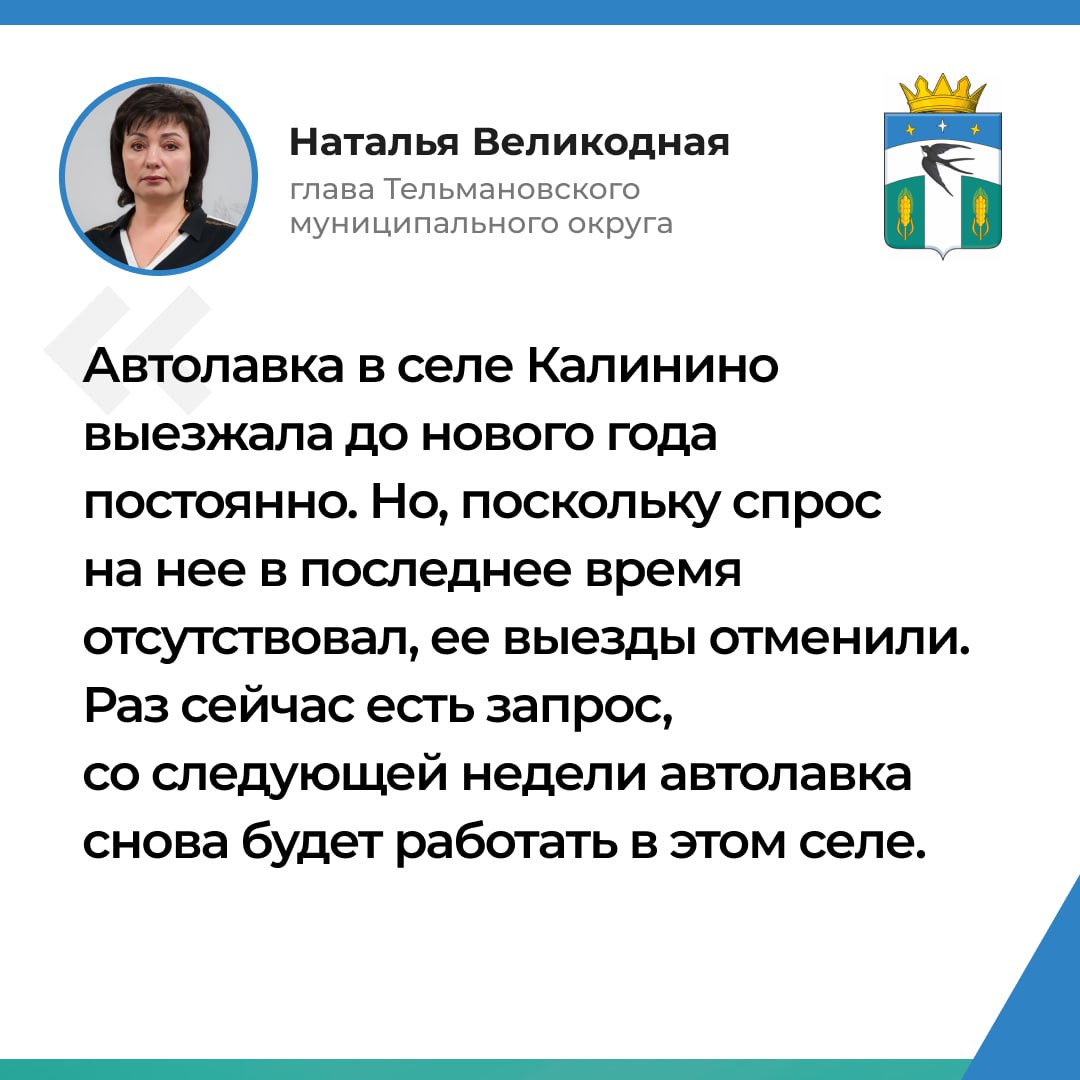 Наталья Великодная
глава Тельмановского
муниципального округа

Автолавка в селе Калинино выезжала до нового года постоянно. Но, поскольку спрос на нее в последнее время отсутствовал, ее выезды отменили. Раз сейчас есть запрос, со следующей недели автолавка снова будет работать в этом селе.